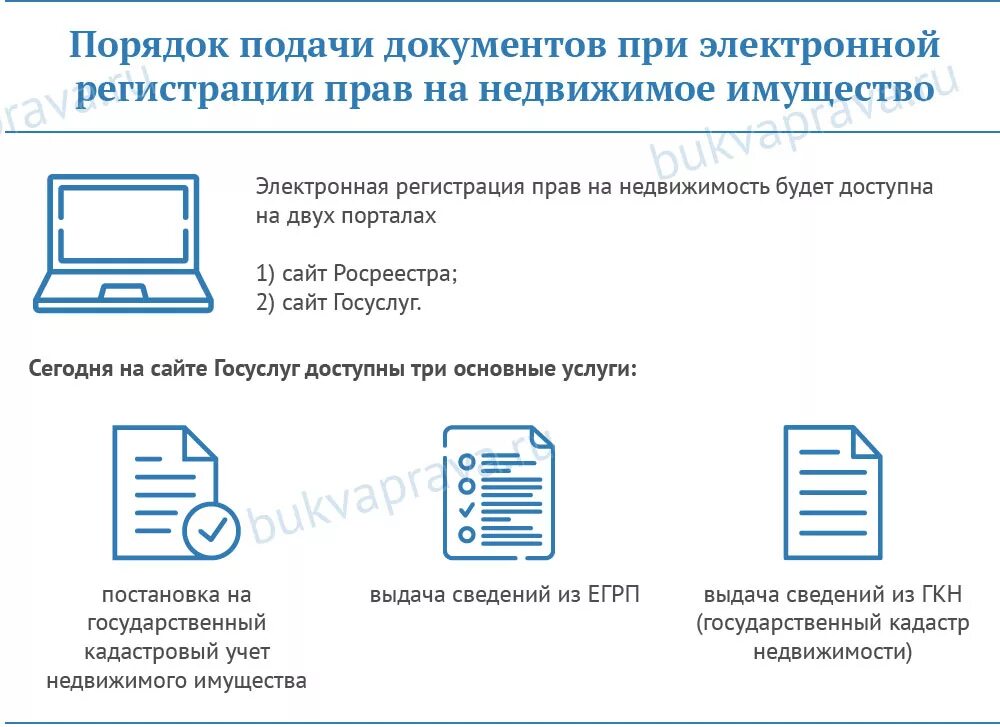 Порядок подачи документов при электронной регистрации прав на недвижимое имущество

bukvaprava.ru

Электронная регистрация прав на недвижимость будет доступна на двух порталах

1) сайт Росреестра;
2) сайт Госуслуг.

Сегодня на сайте Госуслуг доступны три основные услуги:

bukvaprava.ru

постановка на государственный кадастровый учет недвижимого имущества

выдача сведений из ЕГРП

выдача сведений из ГКН (государственный кадастр недвижимости)